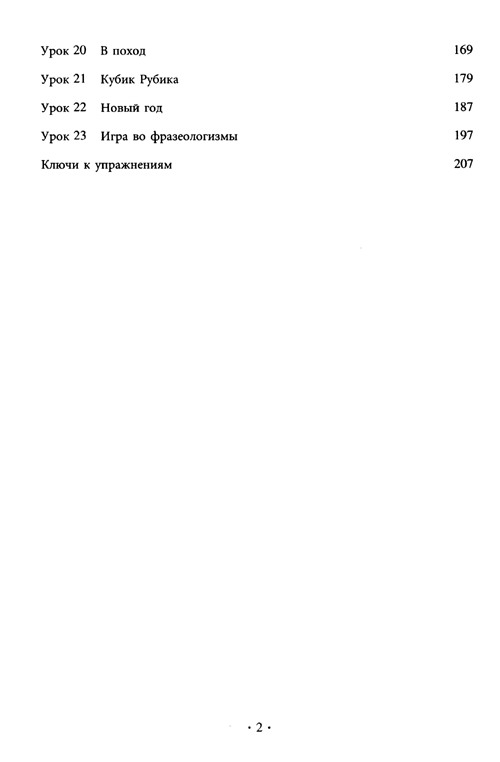 Урок 20 В поход 169

Урок 21 Кубик Рубика 179

Урок 22 Новый год 187

Урок 23 Игра во фразеологизмы 197

Ключи к упражнениям 207

· 2 ·